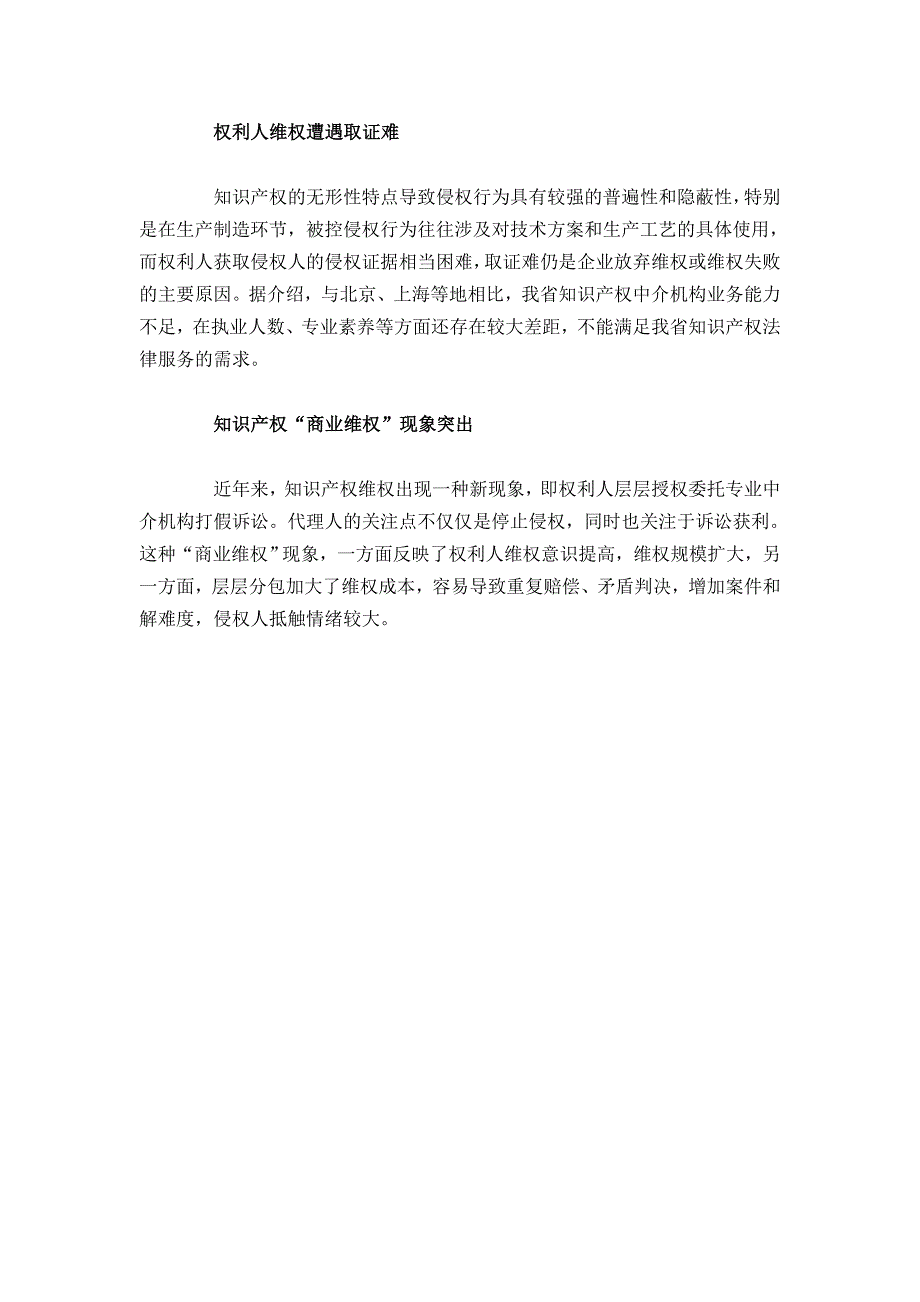 权利人维权遭遇取证难

知识产权的无形性特点导致侵权行为具有较强的普遍性和隐蔽性，特别是在生产制造环节，被控侵权行为往往涉及对技术方案和生产工艺的具体使用，而权利人获取侵权人的侵权证据相当困难，取证难仍是企业放弃维权或维权失败的主要原因。据介绍，与北京、上海等地相比，我省知识产权中介机构业务能力不足，在执业人数、专业素养等方面还存在较大差距，不能满足我省知识产权法律服务的需求。

知识产权“商业维权”现象突出

近年来，知识产权维权出现一种新现象，即权利人层层授权委托专业中介机构打假诉讼。代理人的关注点不仅仅是停止侵权，同时也关注于诉讼获利。这种“商业维权”现象，一方面反映了权利人维权意识提高，维权规模扩大，另一方面，层层分包加大了维权成本，容易导致重复赔偿、矛盾判决，增加案件和解难度，侵权人抵触情绪较大。